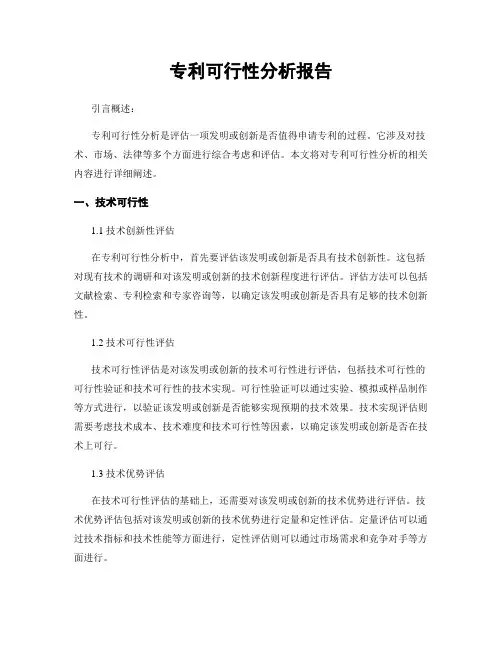 专利可行性分析报告

引言概述：

专利可行性分析是评估一项发明或创新是否值得申请专利的过程。它涉及对技术、市场、法律等多个方面进行综合考虑和评估。本文将对专利可行性分析的相关内容进行详细阐述。

一、技术可行性

1.1 技术创新性评估

在专利可行性分析中，首先要评估该发明或创新是否具有技术创新性。这包括对现有技术的调研和对该发明或创新的技术创新程度进行评估。评估方法可以包括文献检索、专利检索和专家咨询等，以确定该发明或创新是否具有足够的技术创新性。

1.2 技术可行性评估

技术可行性评估是对该发明或创新的技术可行性进行评估，包括技术可行性的可行性验证和技术可行性的技术实现。可行性验证可以通过实验、模拟或样品制作等方式进行，以验证该发明或创新是否能够实现预期的技术效果。技术实现评估则需要考虑技术成本、技术难度和技术可行性等因素，以确定该发明或创新是否在技术上可行。

1.3 技术优势评估

在技术可行性评估的基础上，还需要对该发明或创新的技术优势进行评估。技术优势评估包括对该发明或创新的技术优势进行定量和定性评估。定量评估可以通过技术指标和技术性能等方面进行，定性评估则可以通过市场需求和竞争对手等方面进行。